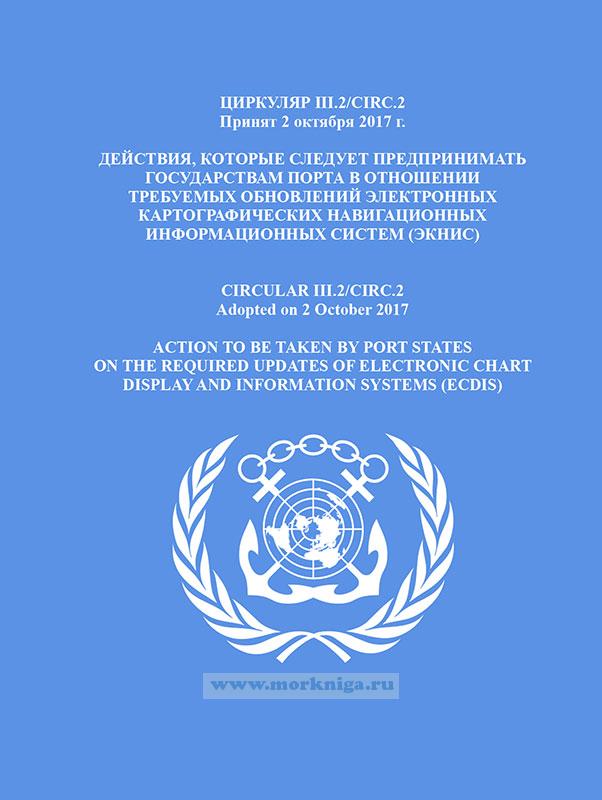 ЦИРКУЛЯР III.2/CIRC.2
Принят 2 октября 2017 г.

ДЕЙСТВИЯ, КОТОРЫЕ СЛЕДУЕТ ПРЕДПРИНИМАТЬ ГОСУДАРСТВАМ ПОРТА В ОТНОШЕНИИ ТРЕБУЕМЫХ ОБНОВЛЕНИЙ ЭЛЕКТРОННЫХ КАРТОГРАФИЧЕСКИХ НАВИГАЦИОННЫХ ИНФОРМАЦИОННЫХ СИСТЕМ (ЭКНИС)

CIRCULAR III.2/CIRC.2
Adopted on 2 October 2017

ACTION TO BE TAKEN BY PORT STATES ON THE REQUIRED UPDATES OF ELECTRONIC CHART DISPLAY AND INFORMATION SYSTEMS (ECDIS)

www.morkniga.ru